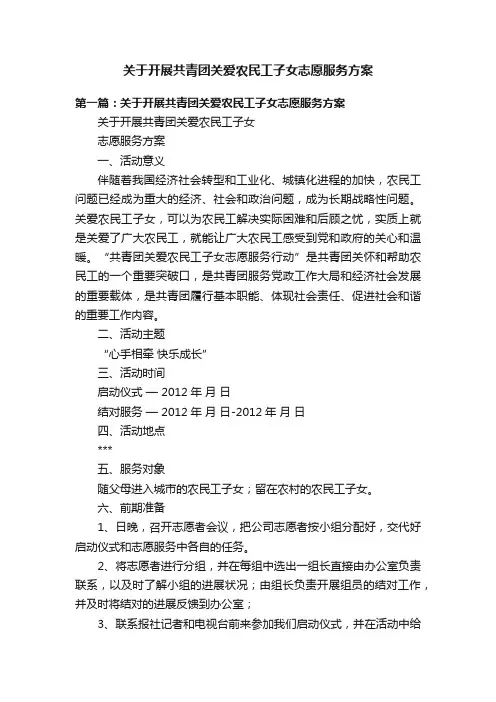 关于开展共青团关爱农民工子女志愿服务方案

第一篇：关于开展共青团关爱农民工子女志愿服务方案

关于开展共青团关爱农民工子女

志愿服务方案

一、活动意义

伴随着我国经济社会转型和工业化、城镇化进程的加快，农民工问题已经成为重大的经济、社会和政治问题，成为长期战略性问题。关爱农民工子女，可以为农民工解决实际困难和后顾之忧，实质上就是关爱了广大农民工，就能让广大农民工感受到党和政府的关心和温暖。“共青团关爱农民工子女志愿服务行动”是共青团关怀和帮助农民工的一个重要突破口，是共青团服务党政工作大局和经济社会发展的重要载体，是共青团履行基本职能、体现社会责任、促进社会和谐的重要工作内容。

二、活动主题

“心手相牵 快乐成长”

三、活动时间

启动仪式 — 2012 年 月 日

结对服务 — 2012 年 月 日-2012 年 月 日

四、活动地点

***

五、服务对象

随父母进入城市的农民工子女；留在农村的农民工子女。

六、前期准备

1、日晚，召开志愿者会议，把公司志愿者按小组分配好，交代好启动仪式和志愿服务中各自的任务。

2、将志愿者进行分组，并在每组中选出一组长直接由办公室负责联系，以及时了解小组的进展状况；由组长负责开展组员的结对工作，并及时将结对的进展反馈到办公室；

3、联系报社记者和电视台前来参加我们启动仪式，并在活动中给